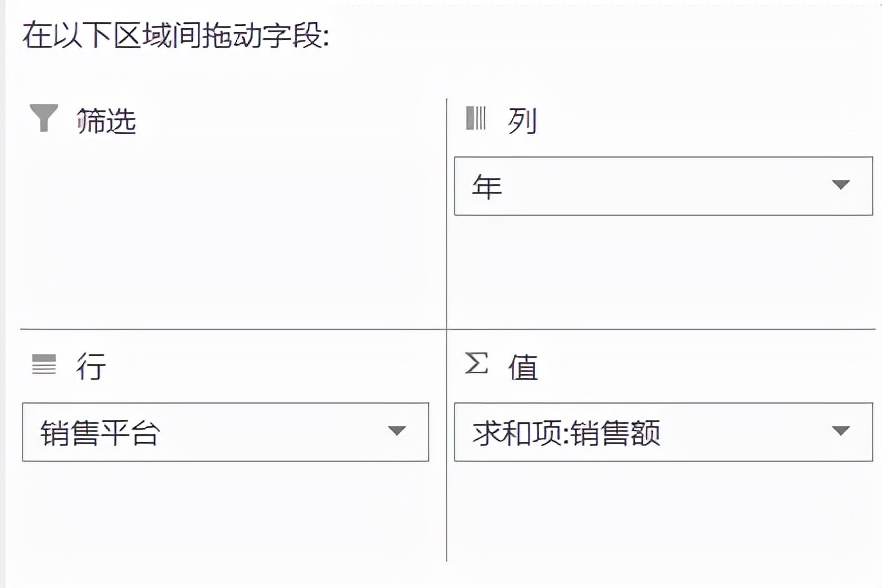 在以下区域间拖动字段:

筛选

列

年

行

销售平台

Σ 值

求和项:销售额